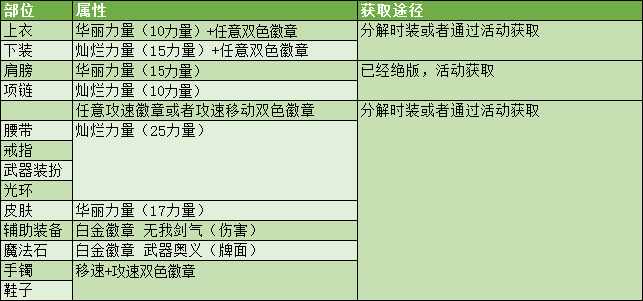 | 部位 | 属性 | 获取途径 |
|---|---|---|
| 上衣 | 华丽力量（10力量）+任意双色徽章 | 分解时装或者通过活动获取 |
| 下装 | 灿烂力量（15力量）+任意双色徽章 | |
| 肩膀 | 华丽力量（15力量） | 已经绝版，活动获取 |
| 项链 | 灿烂力量（10力量） | |
| | 任意攻速徽章或者攻速移动双色徽章 | 分解时装或者通过活动获取 |
| 腰带 | 灿烂力量（25力量） | |
| 戒指 | | |
| 武器装扮 | | |
| 光环 | | |
| 皮肤 | 华丽力量（17力量） | |
| 辅助装备 | 白金徽章 无我剑气（伤害） | |
| 魔法石 | 白金徽章 武器奥义（牌面） | |
| 手镯 | 移速+攻速双色徽章 | |
| 鞋子 | | |